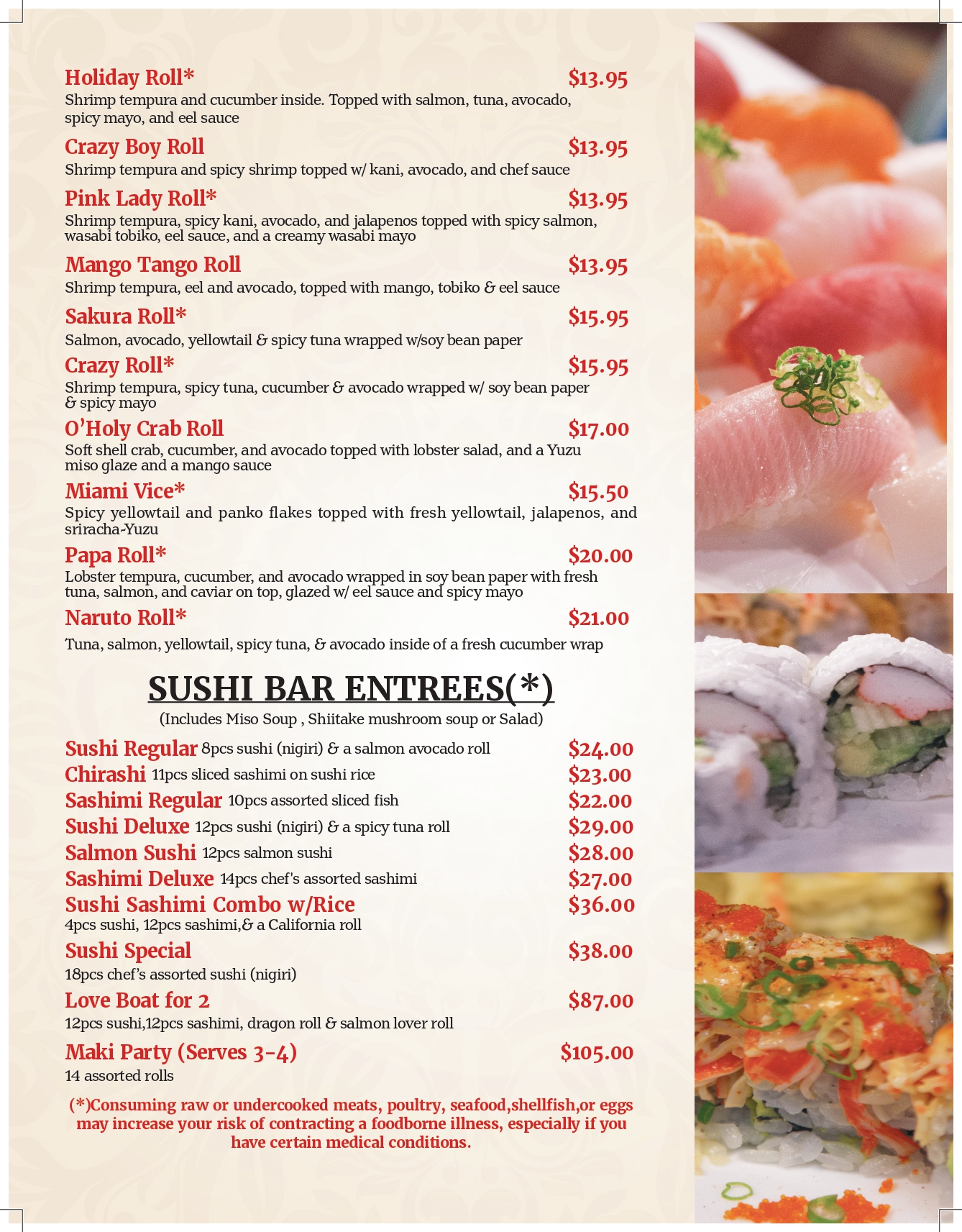 Holiday Roll* $13.95
Shrimp tempura and cucumber inside. Topped with salmon, tuna, avocado, spicy mayo, and eel sauce

Crazy Boy Roll $13.95
Shrimp tempura and spicy shrimp topped w/ kani, avocado, and chef sauce

Pink Lady Roll* $13.95
Shrimp tempura, spicy kani, avocado, and jalapenos topped with spicy salmon, wasabi tobiko, eel sauce, and a creamy wasabi mayo

Mango Tango Roll $13.95
Shrimp tempura, eel and avocado, topped with mango, tobiko & eel sauce

Sakura Roll* $15.95
Salmon, avocado, yellowtail & spicy tuna wrapped w/soy bean paper

Crazy Roll* $15.95
Shrimp tempura, spicy tuna, cucumber & avocado wrapped w/ soy bean paper & spicy mayo

O'Holy Crab Roll $17.00
Soft shell crab, cucumber, and avocado topped with lobster salad, and a Yuzu miso glaze and a mango sauce

Miami Vice* $15.50
Spicy yellowtail and panko flakes topped with fresh yellowtail, jalapenos, and sriracha-Yuzu

Papa Roll* $20.00
Lobster tempura, cucumber, and avocado wrapped in soy bean paper with fresh tuna, salmon, and caviar on top, glazed w/ eel sauce and spicy mayo

Naruto Roll* $21.00
Tuna, salmon, yellowtail, spicy tuna, & avocado inside of a fresh cucumber wrap

SUSHI BAR ENTREES(*)
(Includes Miso Soup , Shiitake mushroom soup or Salad)

Sushi Regular 8pcs sushi (nigiri) & a salmon avocado roll $24.00
Chirashi 11pcs sliced sashimi on sushi rice $23.00
Sashimi Regular 10pcs assorted sliced fish $22.00
Sushi Deluxe 12pcs sushi (nigiri) & a spicy tuna roll $29.00
Salmon Sushi 12pcs salmon sushi $28.00
Sashimi Deluxe 14pcs chef's assorted sashimi $27.00
Sushi Sashimi Combo w/Rice $36.00
4pcs sushi, 12pcs sashimi,& a California roll

Sushi Special $38.00
18pcs chef's assorted sushi (nigiri)

Love Boat for 2 $87.00
12pcs sushi,12pcs sashimi, dragon roll & salmon lover roll

Maki Party (Serves 3-4) $105.00
14 assorted rolls

(*)Consuming raw or undercooked meats, poultry, seafood,shellfish,or eggs may increase your risk of contracting a foodborne illness, especially if you have certain medical conditions.